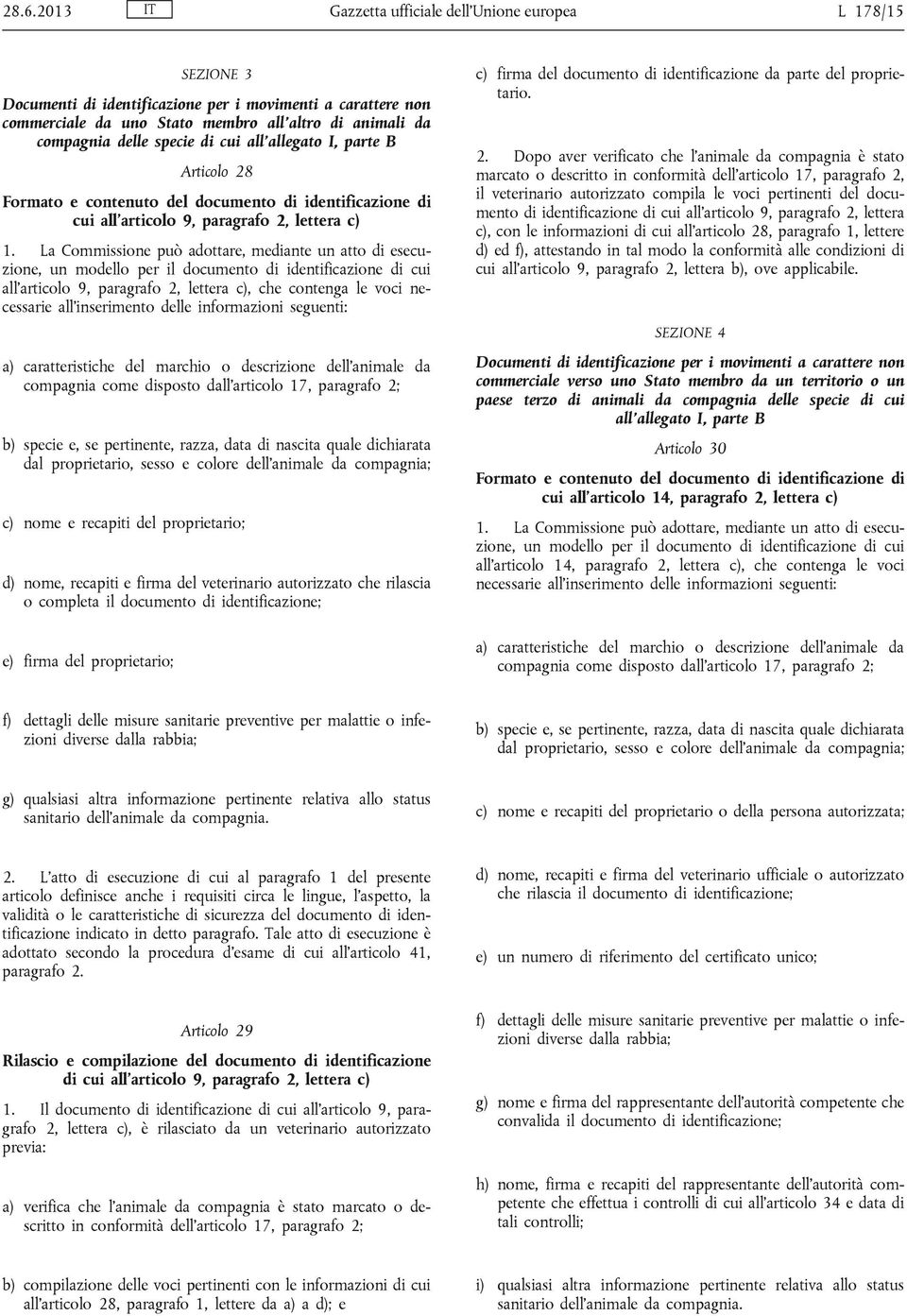 28.6.2013 IT Gazzetta ufficiale dell'Unione europea L 178/15

SEZIONE 3

Documenti di identificazione per i movimenti a carattere non commerciale da uno Stato membro all'altro di animali da compagnia delle specie di cui all'allegato I, parte B

Articolo 28

Formato e contenuto del documento di identificazione di cui all'articolo 9, paragrafo 2, lettera c)

1. La Commissione può adottare, mediante un atto di esecuzione, un modello per il documento di identificazione di cui all'articolo 9, paragrafo 2, lettera c), che contenga le voci necessarie all'inserimento delle informazioni seguenti:

a) caratteristiche del marchio o descrizione dell'animale da compagnia come disposto dall'articolo 17, paragrafo 2;

b) specie e, se pertinente, razza, data di nascita quale dichiarata dal proprietario, sesso e colore dell'animale da compagnia;

c) nome e recapiti del proprietario;

d) nome, recapiti e firma del veterinario autorizzato che rilascia o completa il documento di identificazione;

e) firma del proprietario;

f) dettagli delle misure sanitarie preventive per malattie o infezioni diverse dalla rabbia;

g) qualsiasi altra informazione pertinente relativa allo status sanitario dell'animale da compagnia.

2. L'atto di esecuzione di cui al paragrafo 1 del presente articolo definisce anche i requisiti circa le lingue, l'aspetto, la validità o le caratteristiche di sicurezza del documento di identificazione indicato in detto paragrafo. Tale atto di esecuzione è adottato secondo la procedura d'esame di cui all'articolo 41, paragrafo 2.

Articolo 29

Rilascio e compilazione del documento di identificazione di cui all'articolo 9, paragrafo 2, lettera c)

1. Il documento di identificazione di cui all'articolo 9, paragrafo 2, lettera c), è rilasciato da un veterinario autorizzato previa:

a) verifica che l'animale da compagnia è stato marcato o descritto in conformità dell'articolo 17, paragrafo 2;

b) compilazione delle voci pertinenti con le informazioni di cui all'articolo 28, paragrafo 1, lettere da a) a d); e

c) firma del documento di identificazione da parte del proprietario.

2. Dopo aver verificato che l'animale da compagnia è stato marcato o descritto in conformità dell'articolo 17, paragrafo 2, il veterinario autorizzato compila le voci pertinenti del documento di identificazione di cui all'articolo 9, paragrafo 2, lettera c), con le informazioni di cui all'articolo 28, paragrafo 1, lettere d) ed f), attestando in tal modo la conformità alle condizioni di cui all'articolo 9, paragrafo 2, lettera b), ove applicabile.

SEZIONE 4

Documenti di identificazione per i movimenti a carattere non commerciale verso uno Stato membro da un territorio o un paese terzo di animali da compagnia delle specie di cui all'allegato I, parte B

Articolo 30

Formato e contenuto del documento di identificazione di cui all'articolo 14, paragrafo 2, lettera c)

1. La Commissione può adottare, mediante un atto di esecuzione, un modello per il documento di identificazione di cui all'articolo 14, paragrafo 2, lettera c), che contenga le voci necessarie all'inserimento delle informazioni seguenti:

a) caratteristiche del marchio o descrizione dell'animale da compagnia come disposto dall'articolo 17, paragrafo 2;

b) specie e, se pertinente, razza, data di nascita quale dichiarata dal proprietario, sesso e colore dell'animale da compagnia;

c) nome e recapiti del proprietario o della persona autorizzata;

d) nome, recapiti e firma del veterinario ufficiale o autorizzato che rilascia il documento di identificazione;

e) un numero di riferimento del certificato unico;

f) dettagli delle misure sanitarie preventive per malattie o infezioni diverse dalla rabbia;

g) nome e firma del rappresentante dell'autorità competente che convalida il documento di identificazione;

h) nome, firma e recapiti del rappresentante dell'autorità competente che effettua i controlli di cui all'articolo 34 e data di tali controlli;

i) qualsiasi altra informazione pertinente relativa allo status sanitario dell'animale da compagnia.